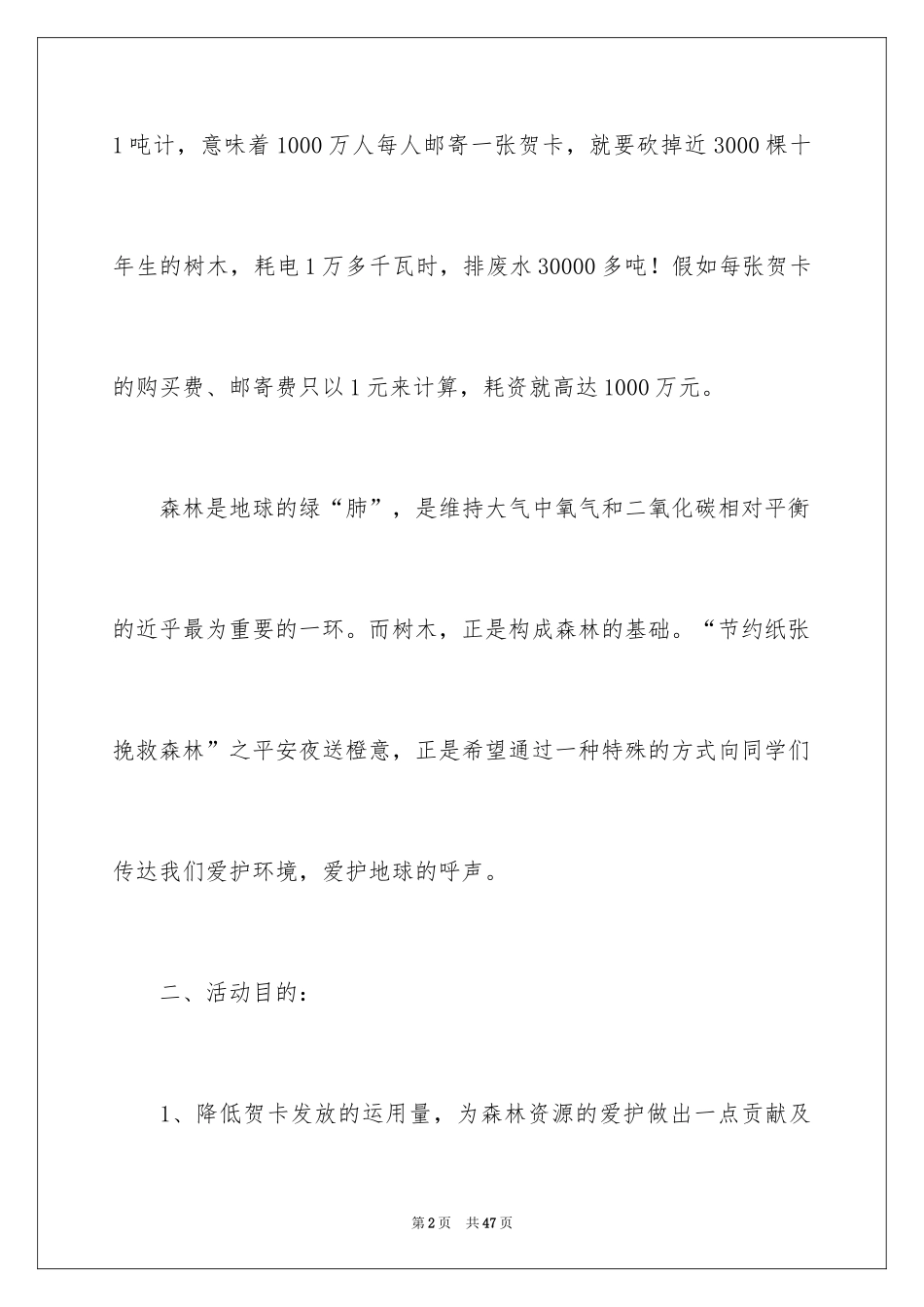 1吨计，意味着1000万人每人邮寄一张贺卡，就要砍掉近3000棵十年生的树木，耗电1万多千瓦时，排废水30000多吨！假如每张贺卡的购买费、邮寄费只以1元来计算，耗资就高达1000万元。

森林是地球的绿“肺”，是维持大气中氧气和二氧化碳相对平衡的近乎最为重要的一环。而树木，正是构成森林的基础。“节约纸张挽救森林”之平安夜送橙意，正是希望通过一种特殊的方式向同学们传达我们爱护环境，爱护地球的呼声。

二、活动目的：

1、降低贺卡发放的运用量，为森林资源的爱护做出一点贡献及

第2页 共47页